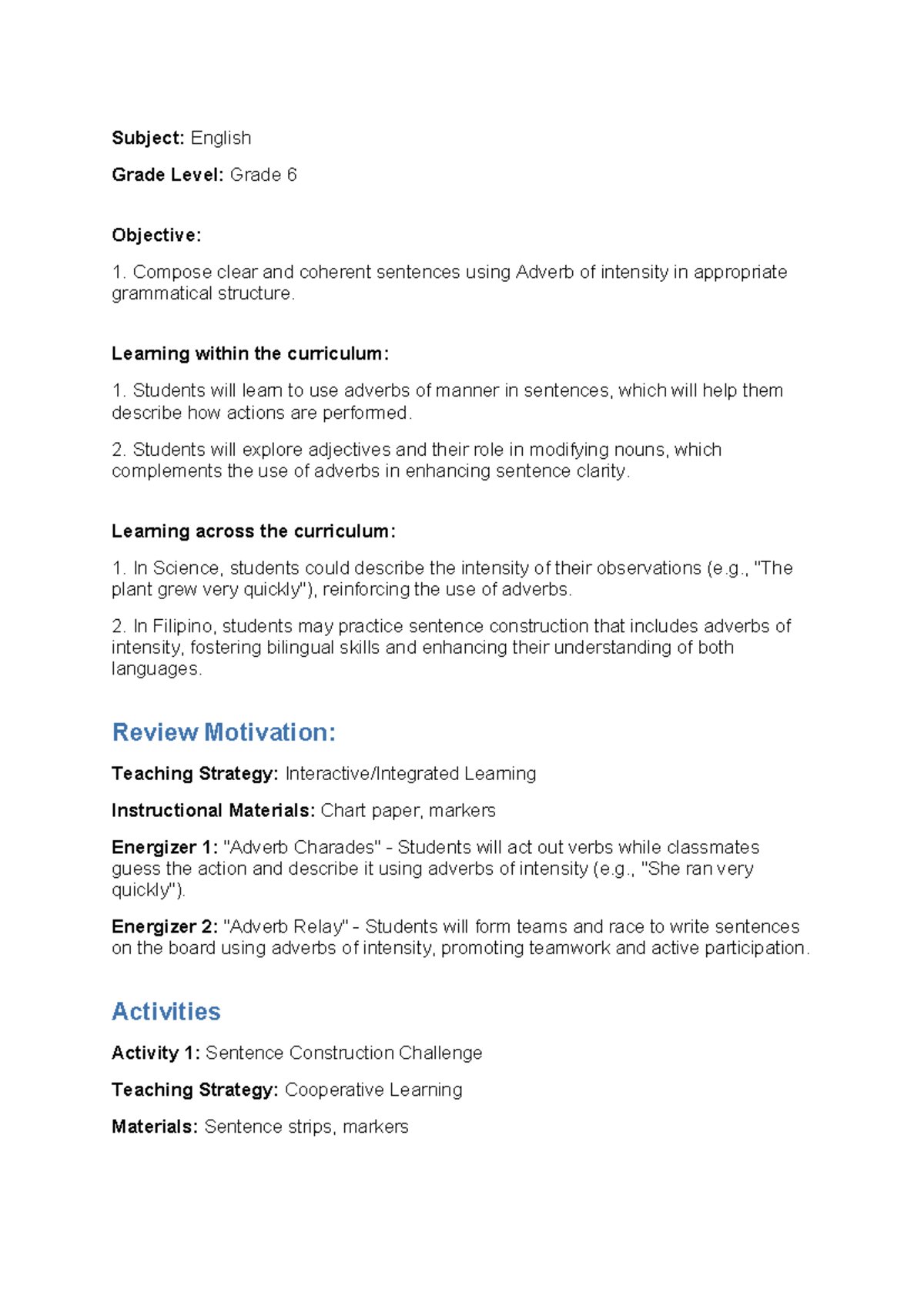 Subject: English

Grade Level: Grade 6

Objective:

1. Compose clear and coherent sentences using Adverb of intensity in appropriate grammatical structure.

Learning within the curriculum:

1. Students will learn to use adverbs of manner in sentences, which will help them describe how actions are performed.

2. Students will explore adjectives and their role in modifying nouns, which complements the use of adverbs in enhancing sentence clarity.

Learning across the curriculum:

1. In Science, students could describe the intensity of their observations (e.g., "The plant grew very quickly"), reinforcing the use of adverbs.

2. In Filipino, students may practice sentence construction that includes adverbs of intensity, fostering bilingual skills and enhancing their understanding of both languages.

Review Motivation:

Teaching Strategy: Interactive/Integrated Learning

Instructional Materials: Chart paper, markers

Energizer 1: "Adverb Charades" - Students will act out verbs while classmates guess the action and describe it using adverbs of intensity (e.g., "She ran very quickly").

Energizer 2: "Adverb Relay" - Students will form teams and race to write sentences on the board using adverbs of intensity, promoting teamwork and active participation.

Activities

Activity 1: Sentence Construction Challenge

Teaching Strategy: Cooperative Learning

Materials: Sentence strips, markers